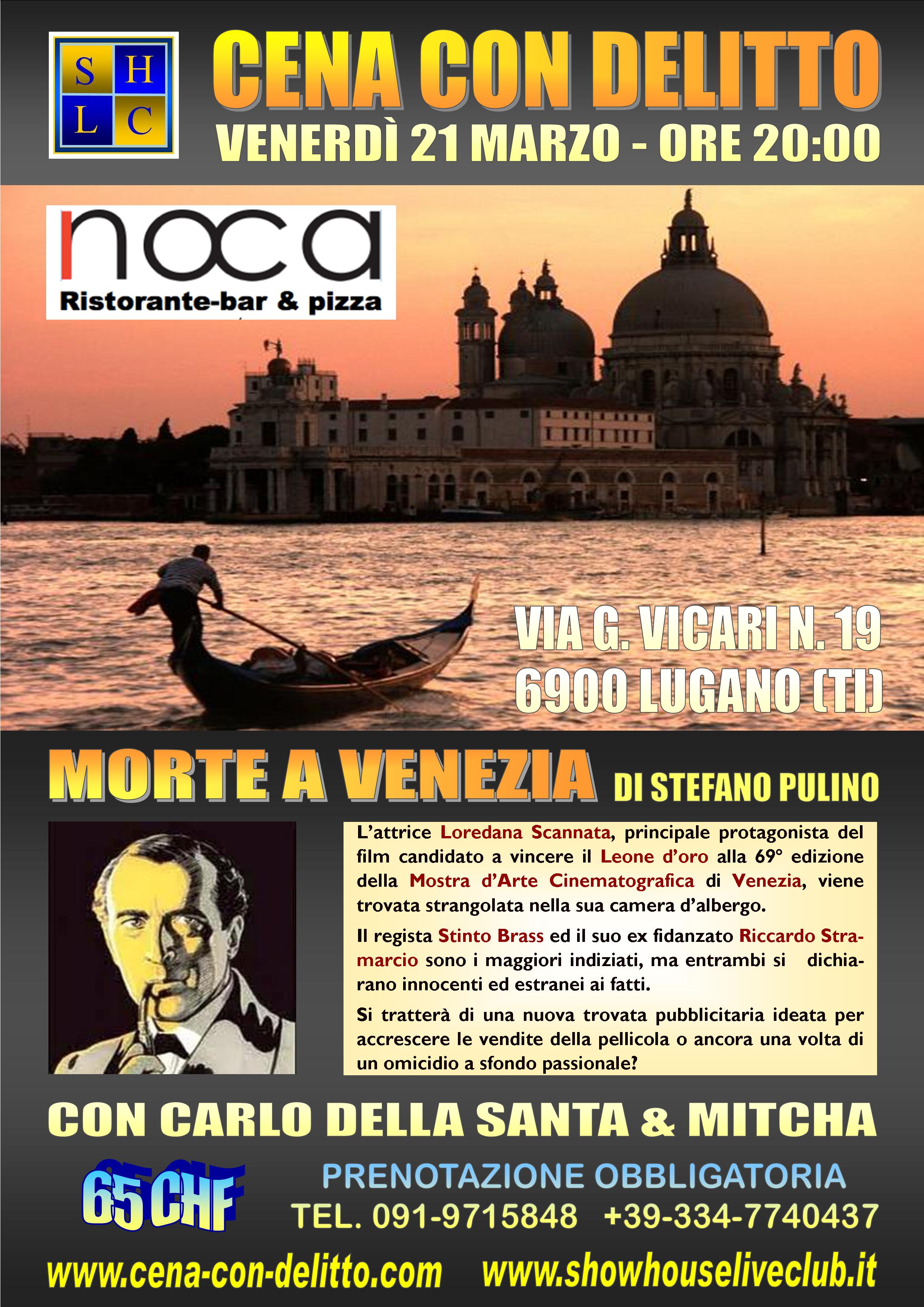 S H
L C

CENA CON DELITTO
VENERDÌ 21 MARZO - ORE 20:00

noca
Ristorante-bar & pizza

VIA G. VICARI N. 19
6900 LUGANO (TI)

MORTE A VENEZIA DI STEFANO PULINO

L'attrice Loredana Scannata, principale protagonista del film candidato a vincere il Leone d'oro alla 69° edizione della Mostra d'Arte Cinematografica di Venezia, viene trovata strangolata nella sua camera d'albergo.

Il regista Stinto Brass ed il suo ex fidanzato Riccardo Stramarcio sono i maggiori indiziati, ma entrambi si dichiarano innocenti ed estranei ai fatti.

Si tratterà di una nuova trovata pubblicitaria ideata per accrescere le vendite della pellicola o ancora una volta di un omicidio a sfondo passionale?

CON CARLO DELLA SANTA & MITCHA

65 CHF

PRENOTAZIONE OBBLIGATORIA
TEL. 091-9715848 +39-334-7740437

www.cena-con-delitto.com www.showhouseliveclub.it